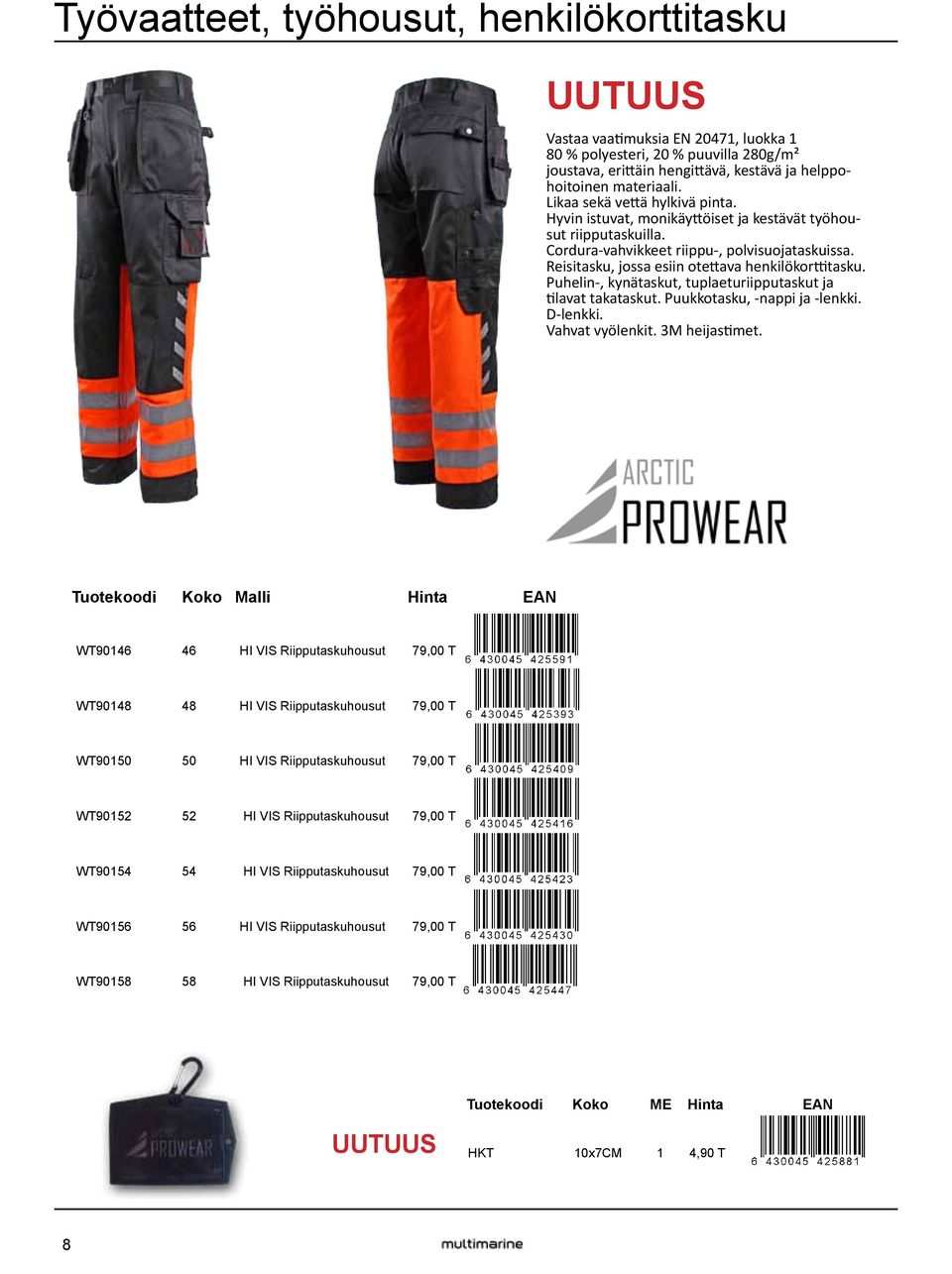 Työvaatteet, työhousut, henkilökorttitasku

UUTUUS

Vastaa vaatimuksia EN 20471, luokka 1
80 % polyesteri, 20 % puuvilla 280g/m²
joustava, erittäin hengittävä, kestävä ja helppohoitoinen materiaali.
Likaa sekä vettä hylkivä pinta.
Hyvin istuvat, monikäyttöiset ja kestävät työhousut riipputaskuilla.
Cordura-vahvikkeet riippu-, polvisuojataskuissa.
Reisitasku, jossa esiin otettava henkilökorttitasku.
Puhelin-, kynätaskut, tuplaeturiipputaskut ja tilavat takataskut. Puukkotasku, -nappi ja -lenkki.
D-lenkki.
Vahvat vyölenkit. 3M heijastimet.

ARCTIC PROWEAR

| Tuotekoodi | Koko | Malli | Hinta | EAN |
|---|---|---|---|---|
| WT90146 | 46 | HI VIS Riipputaskuhousut | 79,00 T | 6 430045 425591 |
| WT90148 | 48 | HI VIS Riipputaskuhousut | 79,00 T | 6 430045 425393 |
| WT90150 | 50 | HI VIS Riipputaskuhousut | 79,00 T | 6 430045 425409 |
| WT90152 | 52 | HI VIS Riipputaskuhousut | 79,00 T | 6 430045 425416 |
| WT90154 | 54 | HI VIS Riipputaskuhousut | 79,00 T | 6 430045 425423 |
| WT90156 | 56 | HI VIS Riipputaskuhousut | 79,00 T | 6 430045 425430 |
| WT90158 | 58 | HI VIS Riipputaskuhousut | 79,00 T | 6 430045 425447 |

PROWEAR

UUTUUS

| Tuotekoodi | Koko | ME | Hinta | EAN |
|---|---|---|---|---|
| HKT | 10x7CM | 1 | 4,90 T | 6 430045 425881 |

8

multimarine